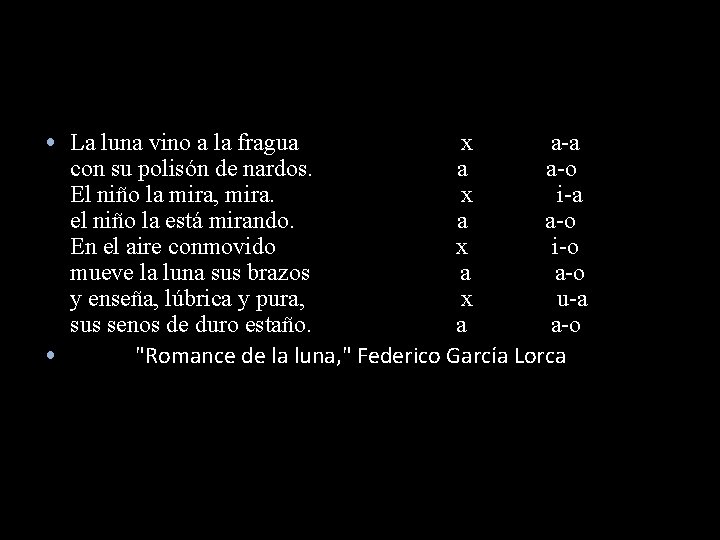 • La luna vino a la fragua x a-a
con su polisón de nardos. a a-o
El niño la mira, mira. x i-a
el niño la está mirando. a a-o
En el aire conmovido x i-o
mueve la luna sus brazos a a-o
y enseña, lúbrica y pura, x u-a
sus senos de duro estaño. a a-o
• "Romance de la luna," Federico García Lorca